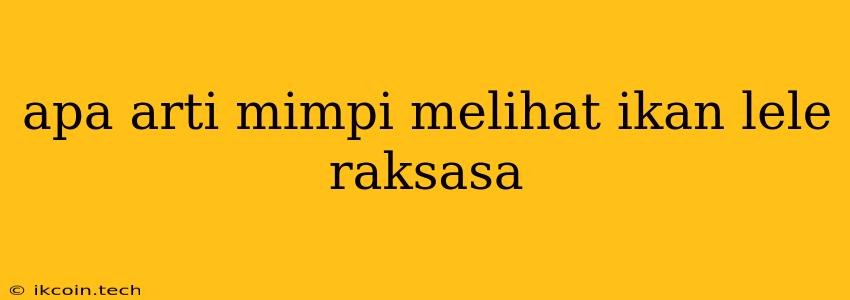 apa arti mimpi melihat ikan lele raksasa

© ikcoin.tech